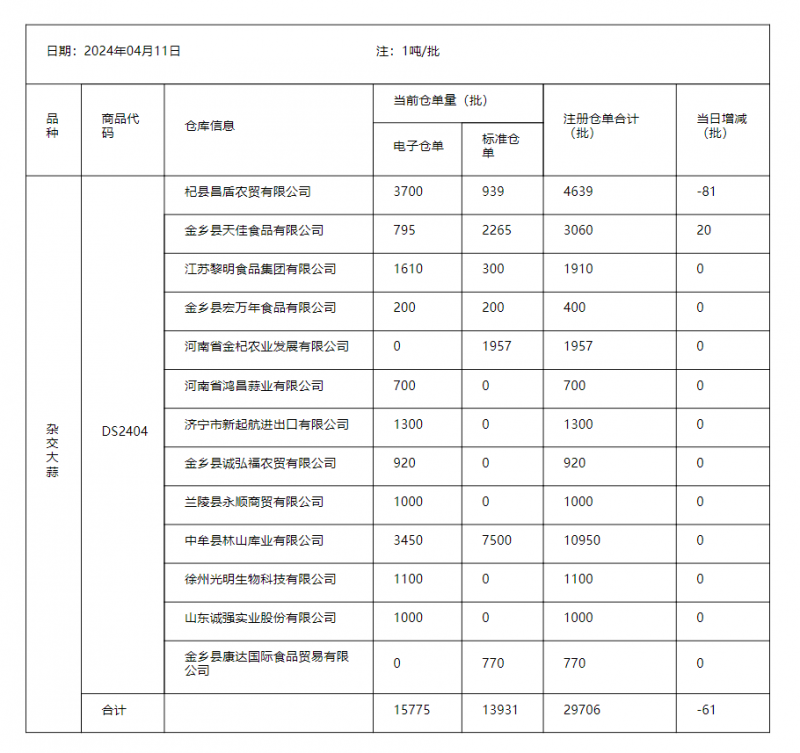 日期：2024年04月11日　　注：1吨/批

| 品种 | 商品代码 | 仓库信息 | 当前仓单量（批）电子仓单 | 当前仓单量（批）标准仓单 | 注册仓单合计（批） | 当日增减（批） |
|---|---|---|---|---|---|---|
| 杂交大蒜 | DS2404 | 杞县昌盾农贸有限公司 | 3700 | 939 | 4639 | -81 |
| | | 金乡县天佳食品有限公司 | 795 | 2265 | 3060 | 20 |
| | | 江苏黎明食品集团有限公司 | 1610 | 300 | 1910 | 0 |
| | | 金乡县宏万年食品有限公司 | 200 | 200 | 400 | 0 |
| | | 河南省金杞农业发展有限公司 | 0 | 1957 | 1957 | 0 |
| | | 河南省鸿昌蒜业有限公司 | 700 | 0 | 700 | 0 |
| | | 济宁市新起航进出口有限公司 | 1300 | 0 | 1300 | 0 |
| | | 金乡县诚弘福农贸有限公司 | 920 | 0 | 920 | 0 |
| | | 兰陵县永顺商贸有限公司 | 1000 | 0 | 1000 | 0 |
| | | 中牟县林山库业有限公司 | 3450 | 7500 | 10950 | 0 |
| | | 徐州光明生物科技有限公司 | 1100 | 0 | 1100 | 0 |
| | | 山东诚强实业股份有限公司 | 1000 | 0 | 1000 | 0 |
| | | 金乡县康达国际食品贸易有限公司 | 0 | 770 | 770 | 0 |
| | 合计 | | 15775 | 13931 | 29706 | -61 |